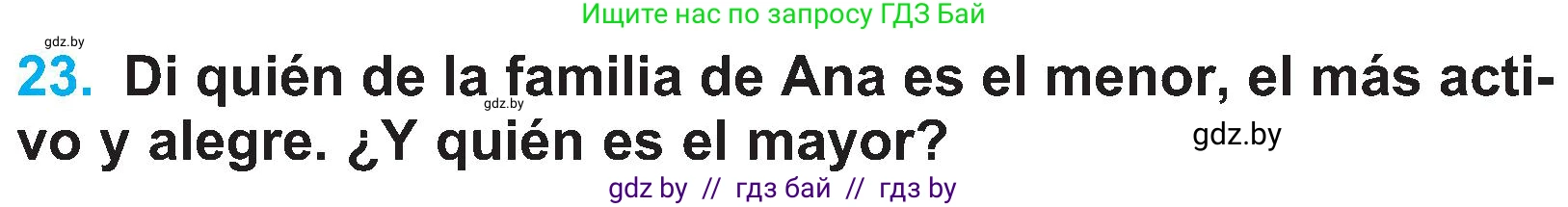 Ищите нас по запросу ГДЗ Бай

gdz.by

23. Di quién de la familia de Ana es el menor, el más activo y alegre. ¿Y quién es el mayor?

gdz.by

gdz.by

gdz by // гдз бай // гдз by